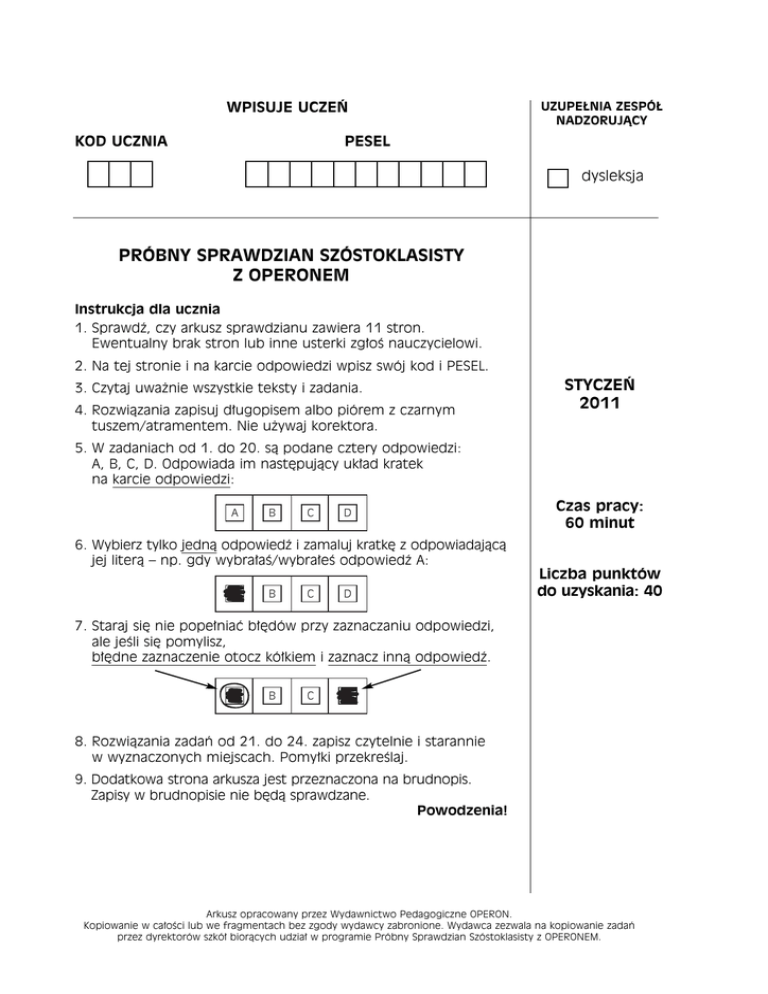 WPISUJE UCZEŃ

KOD UCZNIA

PESEL

UZUPEŁNIA ZESPÓŁ NADZORUJĄCY

dysleksja

PRÓBNY SPRAWDZIAN SZÓSTOKLASISTY Z OPERONEM

Instrukcja dla ucznia
1. Sprawdź, czy arkusz sprawdzianu zawiera 11 stron. Ewentualny brak stron lub inne usterki zgłoś nauczycielowi.
2. Na tej stronie i na karcie odpowiedzi wpisz swój kod i PESEL.
3. Czytaj uważnie wszystkie teksty i zadania.
4. Rozwiązania zapisuj długopisem albo piórem z czarnym tuszem/atramentem. Nie używaj korektora.
5. W zadaniach od 1. do 20. są podane cztery odpowiedzi: A, B, C, D. Odpowiada im następujący układ kratek na karcie odpowiedzi:

A B C D

6. Wybierz tylko jedną odpowiedź i zamaluj kratkę z odpowiadającą jej literą – np. gdy wybrałaś/wybrałeś odpowiedź A:

B C D

7. Staraj się nie popełniać błędów przy zaznaczaniu odpowiedzi, ale jeśli się pomylisz, błędne zaznaczenie otocz kółkiem i zaznacz inną odpowiedź.

B C

8. Rozwiązania zadań od 21. do 24. zapisz czytelnie i starannie w wyznaczonych miejscach. Pomyłki przekreślaj.
9. Dodatkowa strona arkusza jest przeznaczona na brudnopis. Zapisy w brudnopisie nie będą sprawdzane.

Powodzenia!

STYCZEŃ 2011

Czas pracy: 60 minut

Liczba punktów do uzyskania: 40

Arkusz opracowany przez Wydawnictwo Pedagogiczne OPERON.
Kopiowanie w całości lub we fragmentach bez zgody wydawcy zabronione. Wydawca zezwala na kopiowanie zadań przez dyrektorów szkół biorących udział w programie Próbny Sprawdzian Szóstoklasisty z OPERONEM.